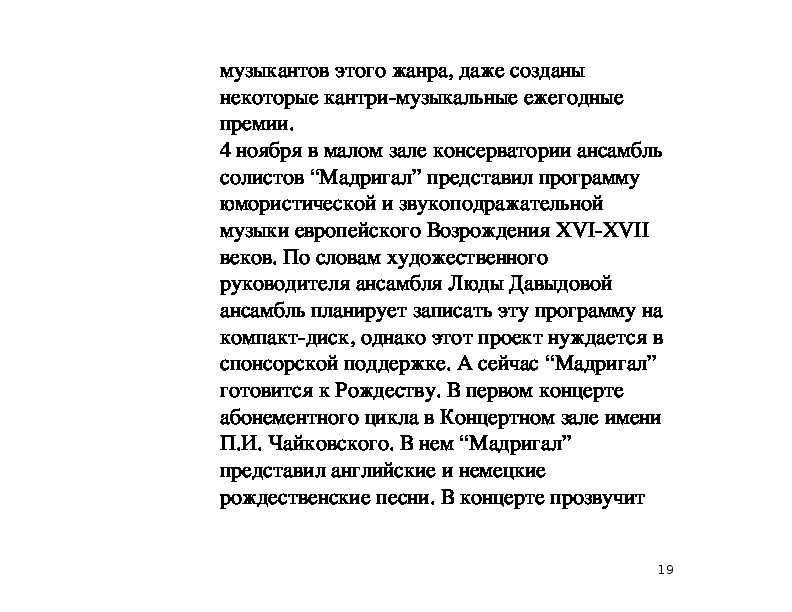 музыкантов этого жанра, даже созданы некоторые кантри-музыкальные ежегодные премии.
4 ноября в малом зале консерватории ансамбль солистов “Мадригал” представил программу юмористической и звукоподражательной музыки европейского Возрождения XVI-XVII веков. По словам художественного руководителя ансамбля Люды Давыдовой ансамбль планирует записать эту программу на компакт-диск, однако этот проект нуждается в спонсорской поддержке. А сейчас “Мадригал” готовится к Рождеству. В первом концерте абонементного цикла в Концертном зале имени П.И. Чайковского. В нем “Мадригал” представил английские и немецкие рождественские песни. В концерте прозвучит

19